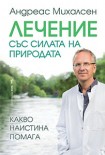 Андреас Михалсен

ЛЕЧЕНИЕ СЪС СИЛАТА НА ПРИРОДАТА

КАКВО НАИСТИНА ПОМАГА